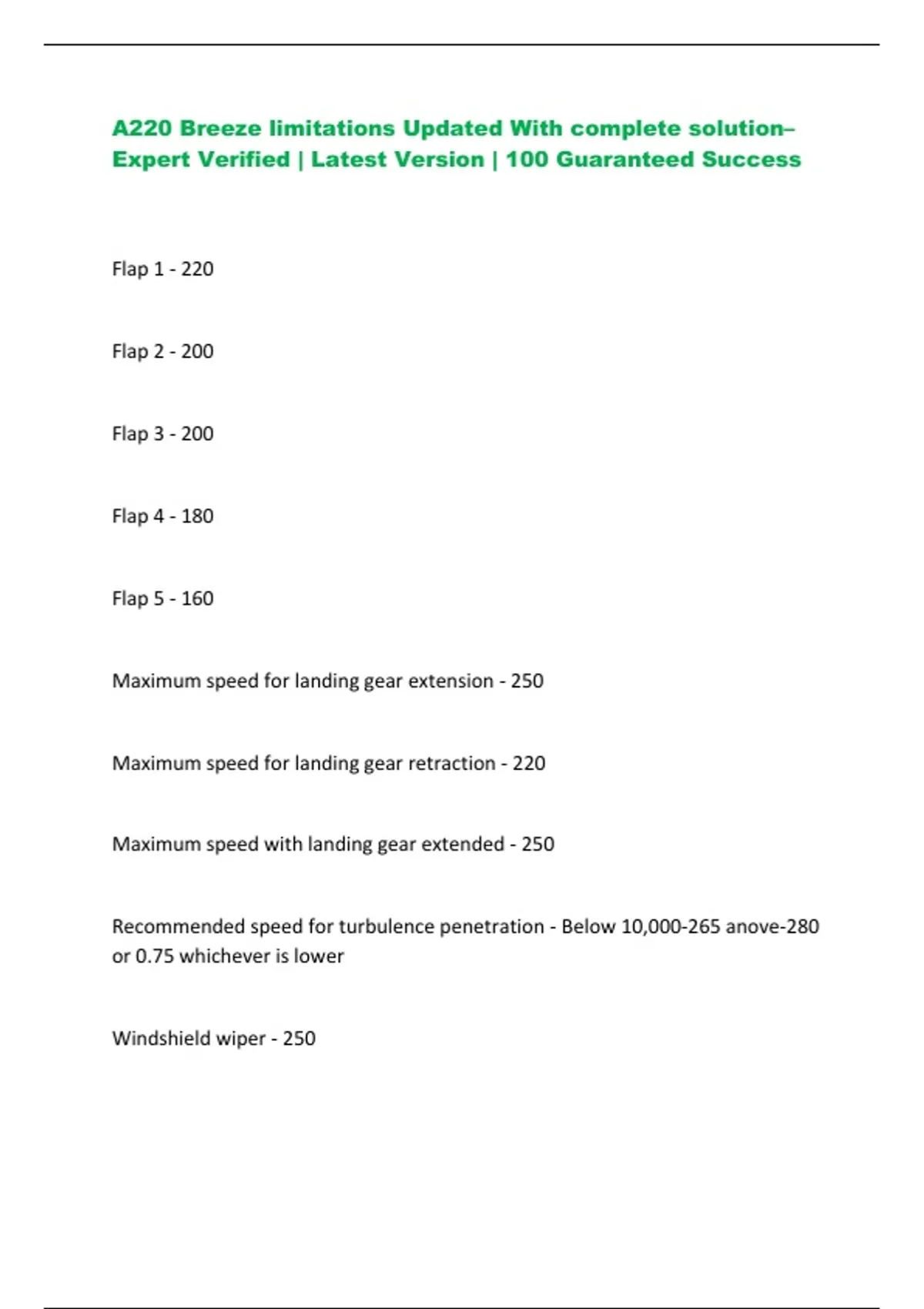 A220 Breeze limitations Updated With complete solution– Expert Verified | Latest Version | 100 Guaranteed Success

Flap 1 - 220

Flap 2 - 200

Flap 3 - 200

Flap 4 - 180

Flap 5 - 160

Maximum speed for landing gear extension - 250

Maximum speed for landing gear retraction - 220

Maximum speed with landing gear extended - 250

Recommended speed for turbulence penetration - Below 10,000-265 anove-280 or 0.75 whichever is lower

Windshield wiper - 250